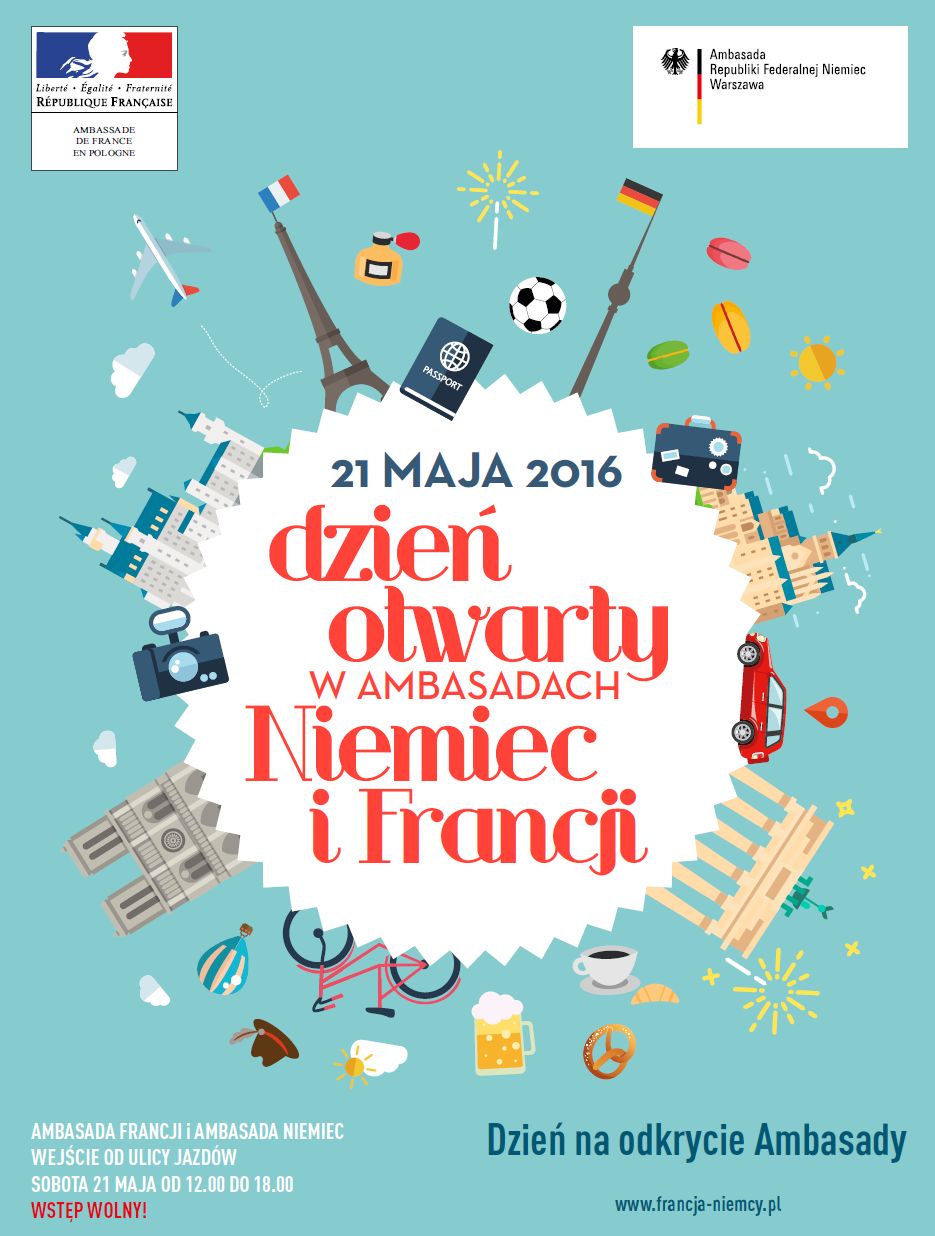 Liberté • Égalité • Fraternité
RÉPUBLIQUE FRANÇAISE

AMBASSADE
DE FRANCE
EN POLOGNE

Ambasada
Republiki Federalnej Niemiec
Warszawa

PASSPORT

21 MAJA 2016

dzień
otwarty
W AMBASADACH
Niemiec
i Francji

AMBASADA FRANCJI i AMBASADA NIEMIEC
WEJŚCIE OD ULICY JAZDÓW
SOBOTA 21 MAJA OD 12.00 DO 18.00
WSTĘP WOLNY!

Dzień na odkrycie Ambasady

www.francja-niemcy.pl